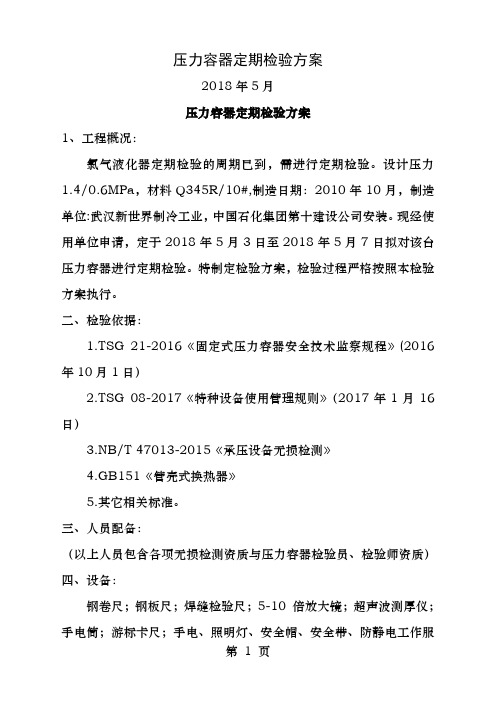 压力容器定期检验方案

2018 年 5 月

压力容器定期检验方案

1、工程概况：

氯气液化器定期检验的周期已到，需进行定期检验。设计压力 1.4/0.6MPa，材料 Q345R/10#,制造日期：2010 年 10 月，制造单位:武汉新世界制冷工业，中国石化集团第十建设公司安装。现经使用单位申请，定于 2018 年 5 月 3 日至 2018 年 5 月 7 日拟对该台压力容器进行定期检验。特制定检验方案，检验过程严格按照本检验方案执行。

二、检验依据：

1.TSG 21-2016《固定式压力容器安全技术监察规程》(2016 年 10 月 1 日)

2.TSG 08-2017《特种设备使用管理规则》(2017 年 1 月 16 日)

3.NB/T 47013-2015《承压设备无损检测》

4.GB151《管壳式换热器》

5.其它相关标准。

三、人员配备：

（以上人员包含各项无损检测资质与压力容器检验员、检验师资质）

四、设备：

钢卷尺；钢板尺；焊缝检验尺；5-10 倍放大镜；超声波测厚仪；手电筒；游标卡尺；手电、照明灯、安全帽、安全带、防静电工作服

第 1 页